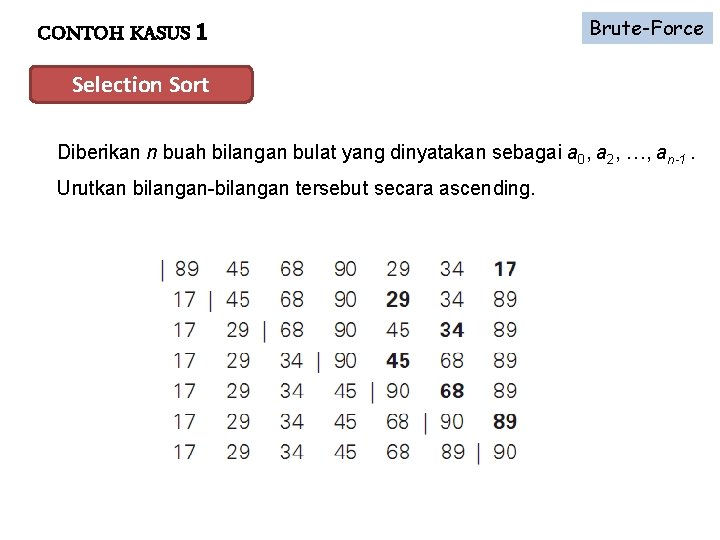 CONTOH KASUS 1

Brute-Force

Selection Sort

Diberikan $n$ buah bilangan bulat yang dinyatakan sebagai $a_0$, $a_2$, …, $a_{n-1}$ . Urutkan bilangan-bilangan tersebut secara ascending.

| 89 45 68 90 29 34 **17**
17 | 45 68 90 **29** 34 89
17 29 | 68 90 45 **34** 89
17 29 34 | 90 **45** 68 89
17 29 34 45 | 90 **68** 89
17 29 34 45 68 | 90 **89**
17 29 34 45 68 89 | 90